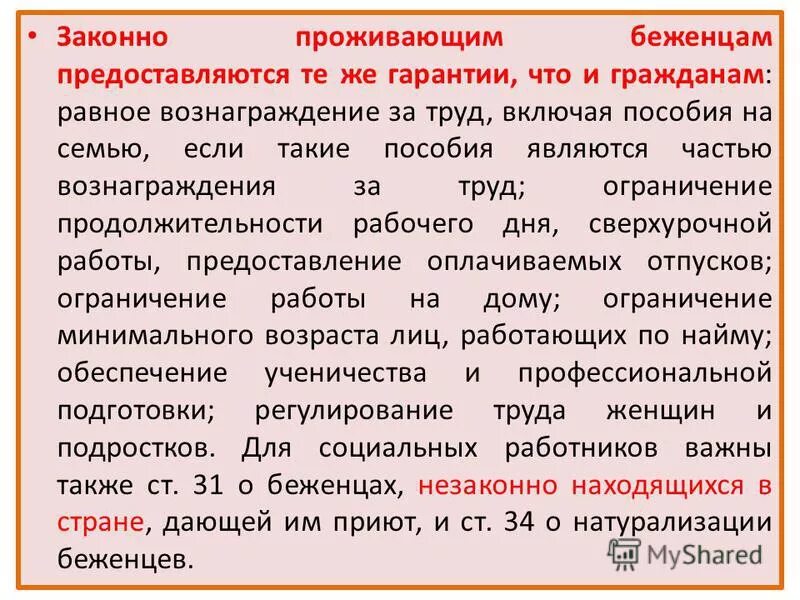 • Законно проживающим беженцам предоставляются те же гарантии, что и гражданам: равное вознаграждение за труд, включая пособия на семью, если такие пособия являются частью вознаграждения за труд; ограничение продолжительности рабочего дня, сверхурочной работы, предоставление оплачиваемых отпусков; ограничение работы на дому; ограничение минимального возраста лиц, работающих по найму; обеспечение ученичества и профессиональной подготовки; регулирование труда женщин и подростков. Для социальных работников важны также ст. 31 о беженцах, незаконно находящихся в стране, дающей им приют, и ст. 34 о натурализации беженцев.

MyShared